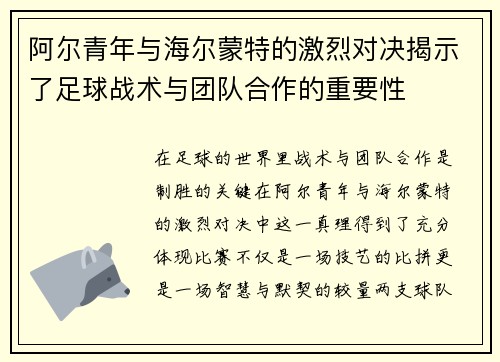 阿尔青年与海尔蒙特的激烈对决揭示了足球战术与团队合作的重要性

在足球的世界里战术与团队合作是制胜的关键在阿尔青年与海尔蒙特的激烈对决中这一真理得到了充分体现比赛不仅是一场技艺的比拼更是一场智慧与默契的较量两支球队